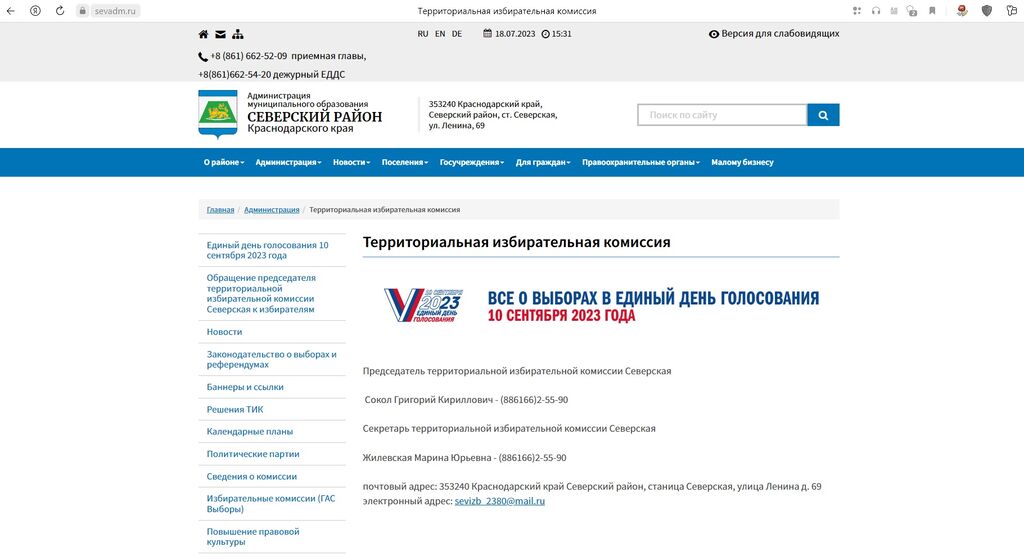 sevadm.ru

Территориальная избирательная комиссия

RU EN DE 18.07.2023 15:31 Версия для слабовидящих

+8 (861) 662-52-09 приемная главы,
+8(861)662-54-20 дежурный ЕДДС

Администрация муниципального образования
СЕВЕРСКИЙ РАЙОН
Краснодарского края

353240 Краснодарский край, Северский район, ст. Северская, ул. Ленина, 69

Поиск по сайту

О районе Администрация Новости Поселения Госучреждения Для граждан Правоохранительные органы Малому бизнесу

Главная / Администрация / Территориальная избирательная комиссия

Единый день голосования 10 сентября 2023 года

Обращение председателя территориальной избирательной комиссии Северская к избирателям

Новости

Законодательство о выборах и референдумах

Баннеры и ссылки

Решения ТИК

Календарные планы

Политические партии

Сведения о комиссии

Избирательные комиссии (ГАС Выборы)

Повышение правовой культуры

Территориальная избирательная комиссия

10 СЕНТЯБРЯ 2023 ЕДИНЫЙ ДЕНЬ ГОЛОСОВАНИЯ

ВСЕ О ВЫБОРАХ В ЕДИНЫЙ ДЕНЬ ГОЛОСОВАНИЯ
10 СЕНТЯБРЯ 2023 ГОДА

Председатель территориальной избирательной комиссии Северская

Сокол Григорий Кириллович - (886166)2-55-90

Секретарь территориальной избирательной комиссии Северская

Жилевская Марина Юрьевна - (886166)2-55-90

почтовый адрес: 353240 Краснодарский край Северский район, станица Северская, улица Ленина д. 69
электронный адрес: sevizb_2380@mail.ru